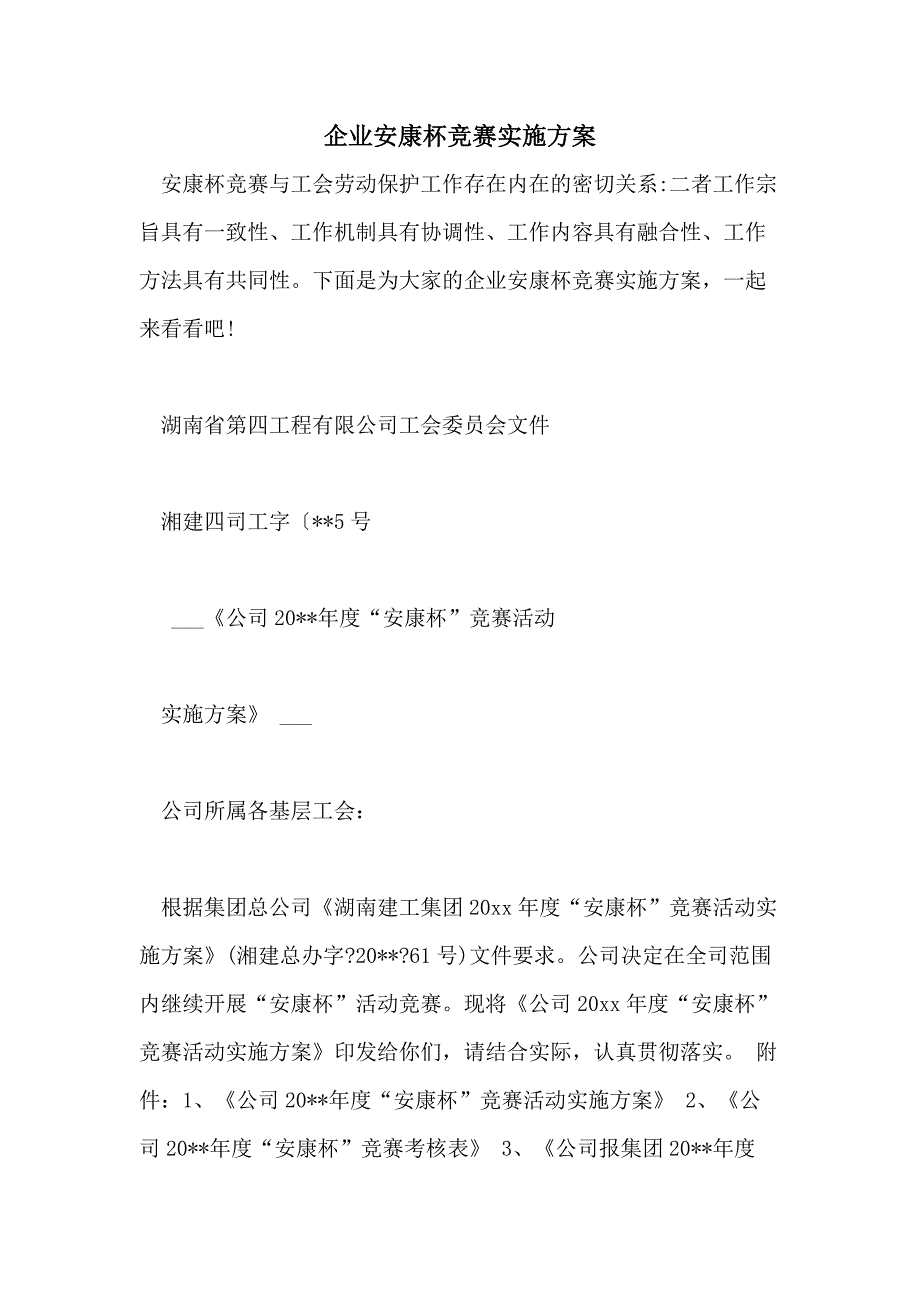 企业安康杯竞赛实施方案

安康杯竞赛与工会劳动保护工作存在内在的密切关系:二者工作宗旨具有一致性、工作机制具有协调性、工作内容具有融合性、工作方法具有共同性。下面是为大家的企业安康杯竞赛实施方案，一起来看看吧！

湖南省第四工程有限公司工会委员会文件

湘建四司工字〔**5 号

___《公司 20**年度“安康杯”竞赛活动

实施方案》 ___

公司所属各基层工会：

根据集团总公司《湖南建工集团 20xx 年度“安康杯”竞赛活动实施方案》(湘建总办字?20**?61 号)文件要求。公司决定在全司范围内继续开展“安康杯”活动竞赛。现将《公司 20xx 年度“安康杯”竞赛活动实施方案》印发给你们，请结合实际，认真贯彻落实。 附件：1、《公司 20**年度“安康杯”竞赛活动实施方案》 2、《公司 20**年度“安康杯”竞赛考核表》 3、《公司报集团 20**年度